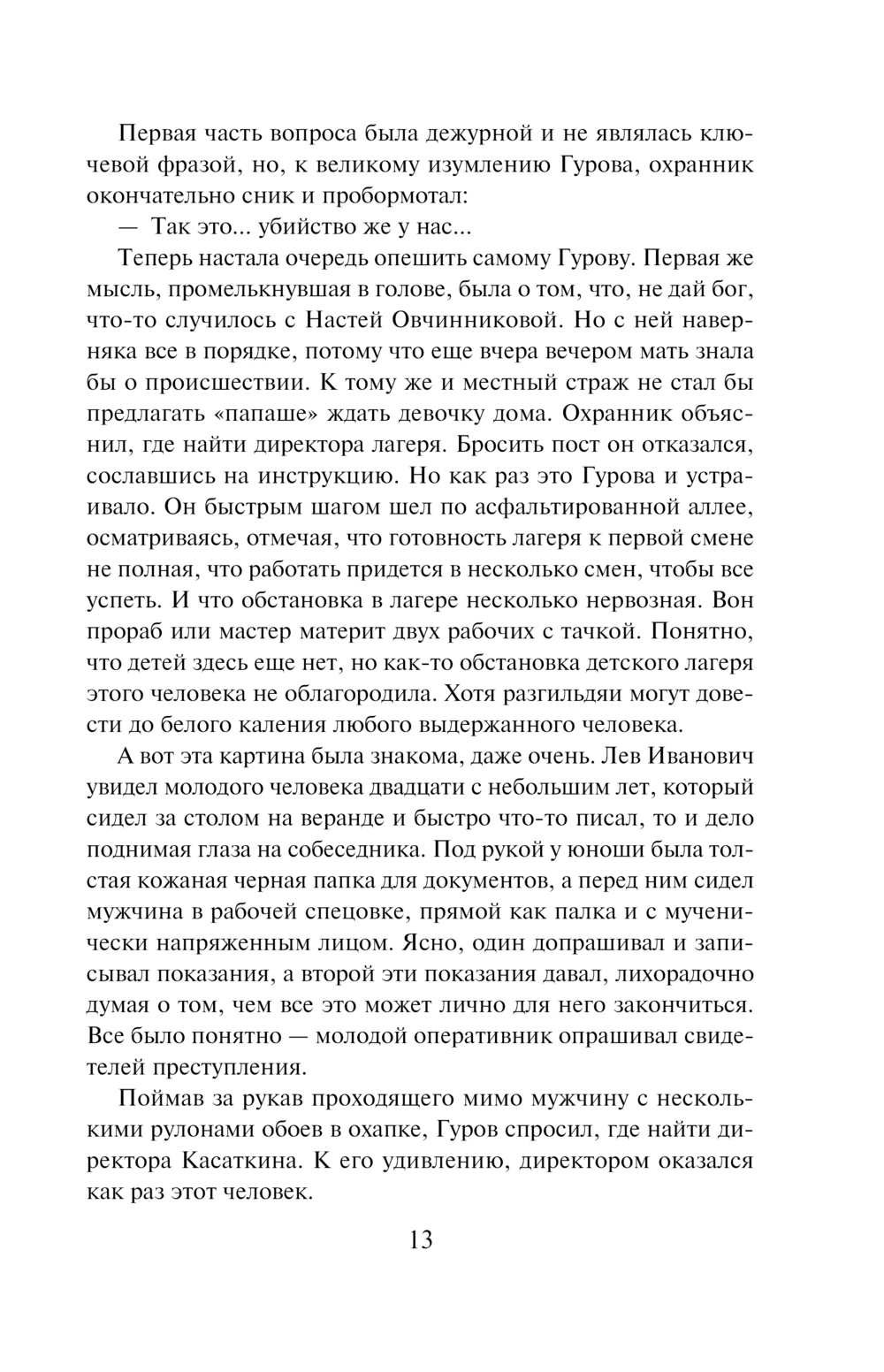 Первая часть вопроса была дежурной и не являлась ключевой фразой, но, к великому изумлению Гурова, охранник окончательно сник и пробормотал:

— Так это... убийство же у нас...

Теперь настала очередь опешить самому Гурову. Первая же мысль, промелькнувшая в голове, была о том, что, не дай бог, что-то случилось с Настей Овчинниковой. Но с ней наверняка все в порядке, потому что еще вчера вечером мать знала бы о происшествии. К тому же и местный страж не стал бы предлагать «папаше» ждать девочку дома. Охранник объяснил, где найти директора лагеря. Бросить пост он отказался, сославшись на инструкцию. Но как раз это Гурова и устраивало. Он быстрым шагом шел по асфальтированной аллее, осматриваясь, отмечая, что готовность лагеря к первой смене не полная, что работать придется в несколько смен, чтобы все успеть. И что обстановка в лагере несколько нервозная. Вон прораб или мастер материт двух рабочих с тачкой. Понятно, что детей здесь еще нет, но как-то обстановка детского лагеря этого человека не облагородила. Хотя разгильдяи могут довести до белого каления любого выдержанного человека.

А вот эта картина была знакома, даже очень. Лев Иванович увидел молодого человека двадцати с небольшим лет, который сидел за столом на веранде и быстро что-то писал, то и дело поднимая глаза на собеседника. Под рукой у юноши была толстая кожаная черная папка для документов, а перед ним сидел мужчина в рабочей спецовке, прямой как палка и с мученически напряженным лицом. Ясно, один допрашивал и записывал показания, а второй эти показания давал, лихорадочно думая о том, чем все это может лично для него закончиться. Все было понятно — молодой оперативник опрашивал свидетелей преступления.

Поймав за рукав проходящего мимо мужчину с несколькими рулонами обоев в охапке, Гуров спросил, где найти директора Касаткина. К его удивлению, директором оказался как раз этот человек.

13